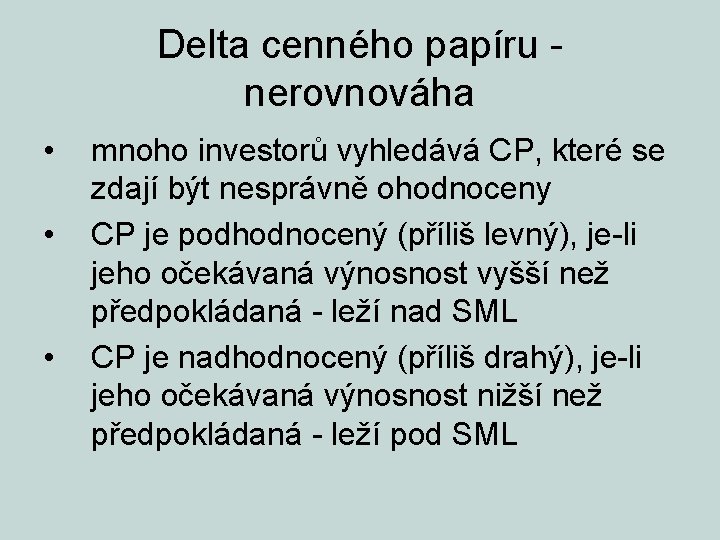 Delta cenného papíru - nerovnováha

• mnoho investorů vyhledává CP, které se zdají být nesprávně ohodnoceny
• CP je podhodnocený (příliš levný), je-li jeho očekávaná výnosnost vyšší než předpokládaná - leží nad SML
• CP je nadhodnocený (příliš drahý), je-li jeho očekávaná výnosnost nižší než předpokládaná - leží pod SML